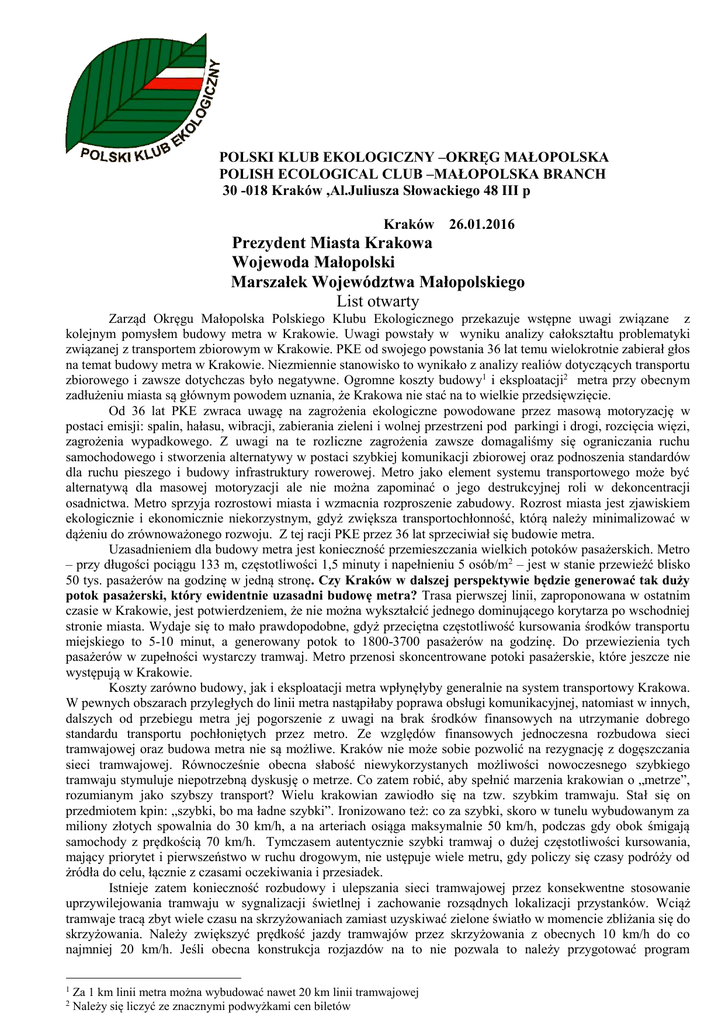 POLSKI KLUB EKOLOGICZNY

POLSKI KLUB EKOLOGICZNY –OKRĘG MAŁOPOLSKA
POLISH ECOLOGICAL CLUB –MAŁOPOLSKA BRANCH
30 -018 Kraków ,Al.Juliusza Słowackiego 48 III p

Kraków 26.01.2016

Prezydent Miasta Krakowa
Wojewoda Małopolski
Marszałek Województwa Małopolskiego
List otwarty

Zarząd Okręgu Małopolska Polskiego Klubu Ekologicznego przekazuje wstępne uwagi związane z kolejnym pomysłem budowy metra w Krakowie. Uwagi powstały w wyniku analizy całokształtu problematyki związanej z transportem zbiorowym w Krakowie. PKE od swojego powstania 36 lat temu wielokrotnie zabierał głos na temat budowy metra w Krakowie. Niezmiennie stanowisko to wynikało z analizy realiów dotyczących transportu zbiorowego i zawsze dotychczas było negatywne. Ogromne koszty budowy$^1$ i eksploatacji$^2$ metra przy obecnym zadłużeniu miasta są głównym powodem uznania, że Krakowa nie stać na to wielkie przedsięwzięcie.

Od 36 lat PKE zwraca uwagę na zagrożenia ekologiczne powodowane przez masową motoryzację w postaci emisji: spalin, hałasu, wibracji, zabierania zieleni i wolnej przestrzeni pod parkingi i drogi, rozcięcia więzi, zagrożenia wypadkowego. Z uwagi na te rozliczne zagrożenia zawsze domagaliśmy się ograniczania ruchu samochodowego i stworzenia alternatywy w postaci szybkiej komunikacji zbiorowej oraz podnoszenia standardów dla ruchu pieszego i budowy infrastruktury rowerowej. Metro jako element systemu transportowego może być alternatywą dla masowej motoryzacji ale nie można zapominać o jego destrukcyjnej roli w dekoncentracji osadnictwa. Metro sprzyja rozrostowi miasta i wzmacnia rozproszenie zabudowy. Rozrost miasta jest zjawiskiem ekologicznie i ekonomicznie niekorzystnym, gdyż zwiększa transportochłonność, którą należy minimalizować w dążeniu do zrównoważonego rozwoju. Z tej racji PKE przez 36 lat sprzeciwiał się budowie metra.

Uzasadnieniem dla budowy metra jest konieczność przemieszczania wielkich potoków pasażerskich. Metro – przy długości pociągu 133 m, częstotliwości 1,5 minuty i napełnieniu 5 osób/m$^2$ – jest w stanie przewieźć blisko 50 tys. pasażerów na godzinę w jedną stronę. Czy Kraków w dalszej perspektywie będzie generować tak duży potok pasażerski, który ewidentnie uzasadni budowę metra? Trasa pierwszej linii, zaproponowana w ostatnim czasie w Krakowie, jest potwierdzeniem, że nie można wykształcić jednego dominującego korytarza po wschodniej stronie miasta. Wydaje się to mało prawdopodobne, gdyż przeciętna częstotliwość kursowania środków transportu miejskiego to 5-10 minut, a generowany potok to 1800-3700 pasażerów na godzinę. Do przewiezienia tych pasażerów w zupełności wystarczy tramwaj. Metro przenosi skoncentrowane potoki pasażerskie, które jeszcze nie występują w Krakowie.

Koszty zarówno budowy, jak i eksploatacji metra wpłynęłyby generalnie na system transportowy Krakowa. W pewnych obszarach przyległych do linii metra nastąpiłaby poprawa obsługi komunikacyjnej, natomiast w innych, dalszych od przebiegu metra jej pogorszenie z uwagi na brak środków finansowych na utrzymanie dobrego standardu transportu pochłoniętych przez metro. Ze względów finansowych jednoczesna rozbudowa sieci tramwajowej oraz budowa metra nie są możliwe. Kraków nie może sobie pozwolić na rezygnację z dogęszczania sieci tramwajowej. Równocześnie obecna słabość niewykorzystanych możliwości nowoczesnego szybkiego tramwaju stymuluje niepotrzebną dyskusję o metrze. Co zatem robić, aby spełnić marzenia krakowian o „metrze", rozumianym jako szybszy transport? Wielu krakowian zawiodło się na tzw. szybkim tramwaju. Stał się on przedmiotem kpin: „szybki, bo ma ładne szybki". Ironizowano też: co za szybki, skoro w tunelu wybudowanym za miliony złotych spowalnia do 30 km/h, a na arteriach osiąga maksymalnie 50 km/h, podczas gdy obok śmigają samochody z prędkością 70 km/h. Tymczasem autentycznie szybki tramwaj o dużej częstotliwości kursowania, mający priorytet i pierwszeństwo w ruchu drogowym, nie ustępuje wiele metru, gdy policzy się czasy podróży od źródła do celu, łącznie z czasami oczekiwania i przesiadek.

Istnieje zatem konieczność rozbudowy i ulepszania sieci tramwajowej przez konsekwentne stosowanie uprzywilejowania tramwaju w sygnalizacji świetlnej i zachowanie rozsądnych lokalizacji przystanków. Wciąż tramwaje tracą zbyt wiele czasu na skrzyżowaniach zamiast uzyskiwać zielone światło w momencie zbliżania się do skrzyżowania. Należy zwiększyć prędkość jazdy tramwajów przez skrzyżowania z obecnych 10 km/h do co najmniej 20 km/h. Jeśli obecna konstrukcja rozjazdów na to nie pozwala to należy przygotować program

$^1$ Za 1 km linii metra można wybudować nawet 20 km linii tramwajowej
$^2$ Należy się liczyć ze znacznymi podwyżkami cen biletów